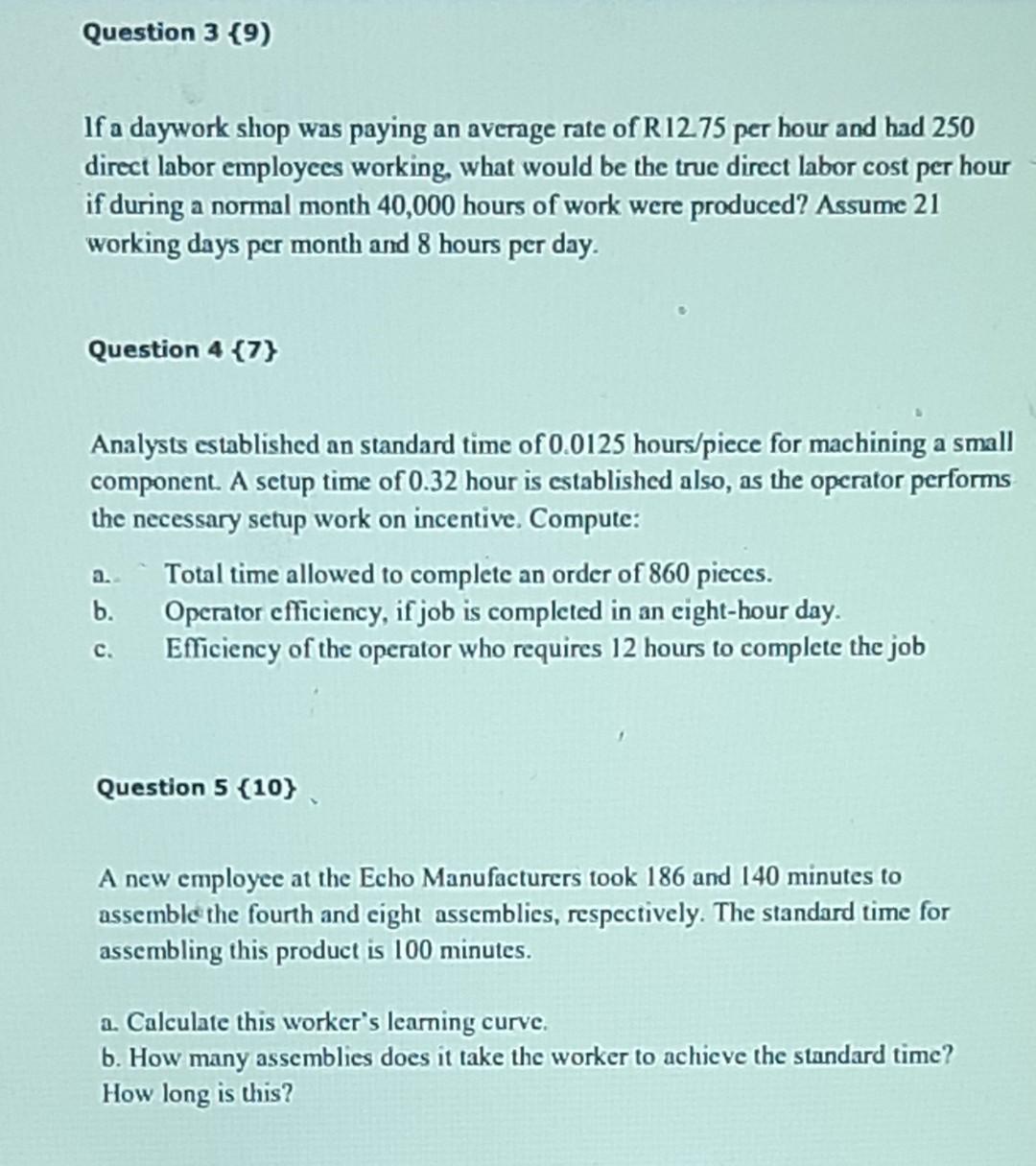 Question 3 {9)

If a daywork shop was paying an average rate of R12.75 per hour and had 250 direct labor employees working, what would be the true direct labor cost per hour if during a normal month 40,000 hours of work were produced? Assume 21 working days per month and 8 hours per day.

Question 4 {7}

Analysts established an standard time of 0.0125 hours/piece for machining a small component. A setup time of 0.32 hour is established also, as the operator performs the necessary setup work on incentive. Compute:

a. Total time allowed to complete an order of 860 pieces.
b. Operator efficiency, if job is completed in an eight-hour day.
c. Efficiency of the operator who requires 12 hours to complete the job

Question 5 {10}

A new employee at the Echo Manufacturers took 186 and 140 minutes to assemble the fourth and eight assemblies, respectively. The standard time for assembling this product is 100 minutes.

a. Calculate this worker's learning curve.
b. How many assemblies does it take the worker to achieve the standard time? How long is this?